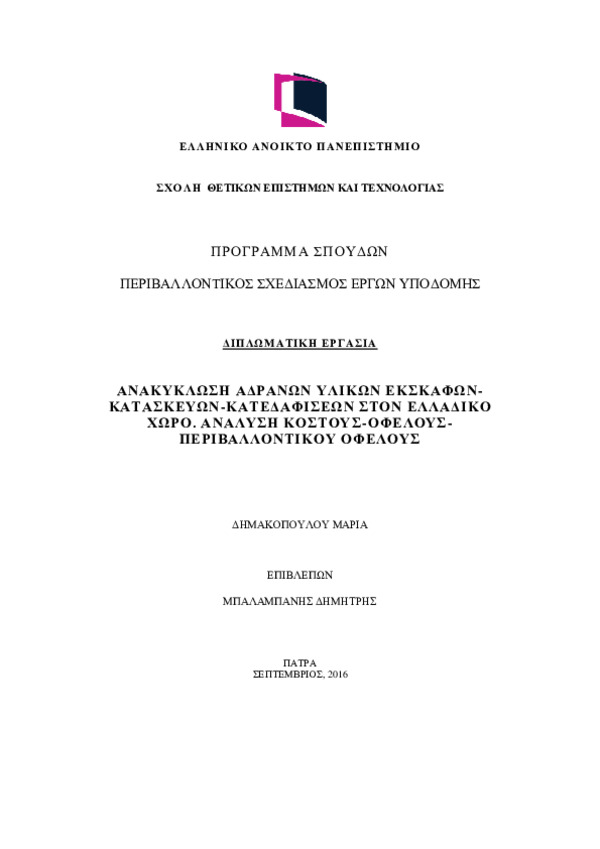 ΕΛΛΗΝΙΚΟ ΑΝΟΙΚΤΟ ΠΑΝΕΠΙΣΤΗΜΙΟ

ΣΧΟΛΗ ΘΕΤΙΚΩΝ ΕΠΙΣΤΗΜΩΝ ΚΑΙ ΤΕΧΝΟΛΟΓΙΑΣ

ΠΡΟΓΡΑΜΜΑ ΣΠΟΥΔΩΝ

ΠΕΡΙΒΑΛΛΟΝΤΙΚΟΣ ΣΧΕΔΙΑΣΜΟΣ ΕΡΓΩΝ ΥΠΟΔΟΜΗΣ

ΔΙΠΛΩΜΑΤΙΚΗ ΕΡΓΑΣΙΑ

ΑΝΑΚΥΚΛΩΣΗ ΑΔΡΑΝΩΝ ΥΛΙΚΩΝ ΕΚΣΚΑΦΩΝ-ΚΑΤΑΣΚΕΥΩΝ-ΚΑΤΕΔΑΦΙΣΕΩΝ ΣΤΟΝ ΕΛΛΑΔΙΚΟ ΧΩΡΟ. ΑΝΑΛΥΣΗ ΚΟΣΤΟΥΣ-ΟΦΕΛΟΥΣ-ΠΕΡΙΒΑΛΛΟΝΤΙΚΟΥ ΟΦΕΛΟΥΣ

ΔΗΜΑΚΟΠΟΥΛΟΥ ΜΑΡΙΑ

ΕΠΙΒΛΕΠΩΝ

ΜΠΑΛΑΜΠΑΝΗΣ ΔΗΜΗΤΡΗΣ

ΠΑΤΡΑ
ΣΕΠΤΕΜΒΡΙΟΣ, 2016